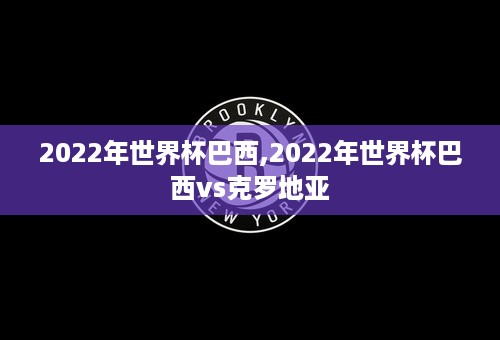 BROOKLYN

2022年世界杯巴西,2022年世界杯巴西vs克罗地亚

NEW YORK